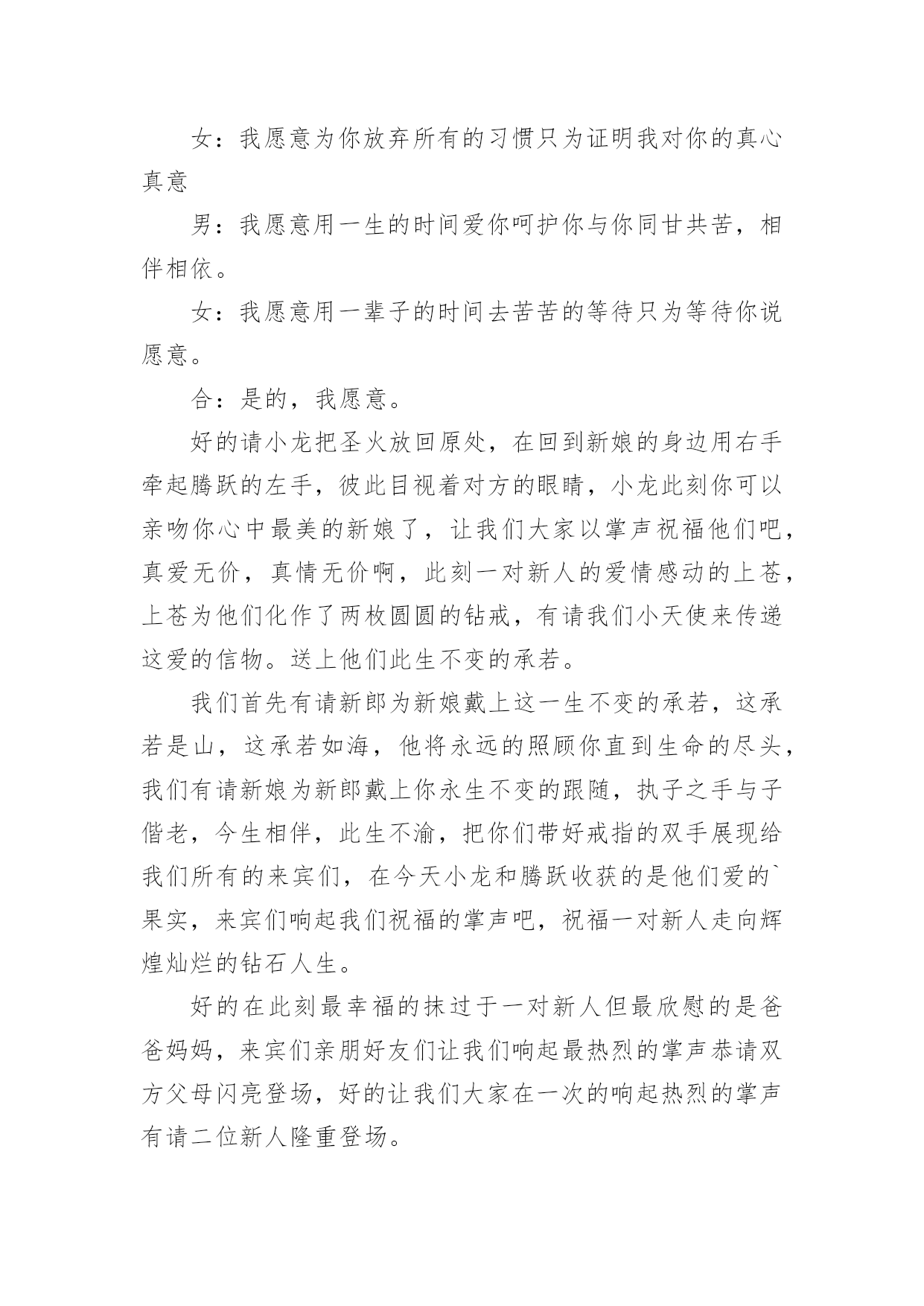 女：我愿意为你放弃所有的习惯只为证明我对你的真心真意

男：我愿意用一生的时间爱你呵护你与你同甘共苦，相伴相依。

女：我愿意用一辈子的时间去苦苦的等待只为等待你说愿意。

合：是的，我愿意。

好的请小龙把圣火放回原处，在回到新娘的身边用右手牵起腾跃的左手，彼此目视着对方的眼睛，小龙此刻你可以亲吻你心中最美的新娘了，让我们大家以掌声祝福他们吧，真爱无价，真情无价啊，此刻一对新人的爱情感动的上苍，上苍为他们化作了两枚圆圆的钻戒，有请我们小天使来传递这爱的信物。送上他们此生不变的承若。

我们首先有请新郎为新娘戴上这一生不变的承若，这承若是山，这承若如海，他将永远的照顾你直到生命的尽头，我们有请新娘为新郎戴上你永生不变的跟随，执子之手与子偕老，今生相伴，此生不渝，把你们带好戒指的双手展现给我们所有的来宾们，在今天小龙和腾跃收获的是他们爱的`果实，来宾们响起我们祝福的掌声吧，祝福一对新人走向辉煌灿烂的钻石人生。

好的在此刻最幸福的抹过于一对新人但最欣慰的是爸爸妈妈，来宾们亲朋好友们让我们响起最热烈的掌声恭请双方父母闪亮登场，好的让我们大家在一次的响起热烈的掌声有请二位新人隆重登场。